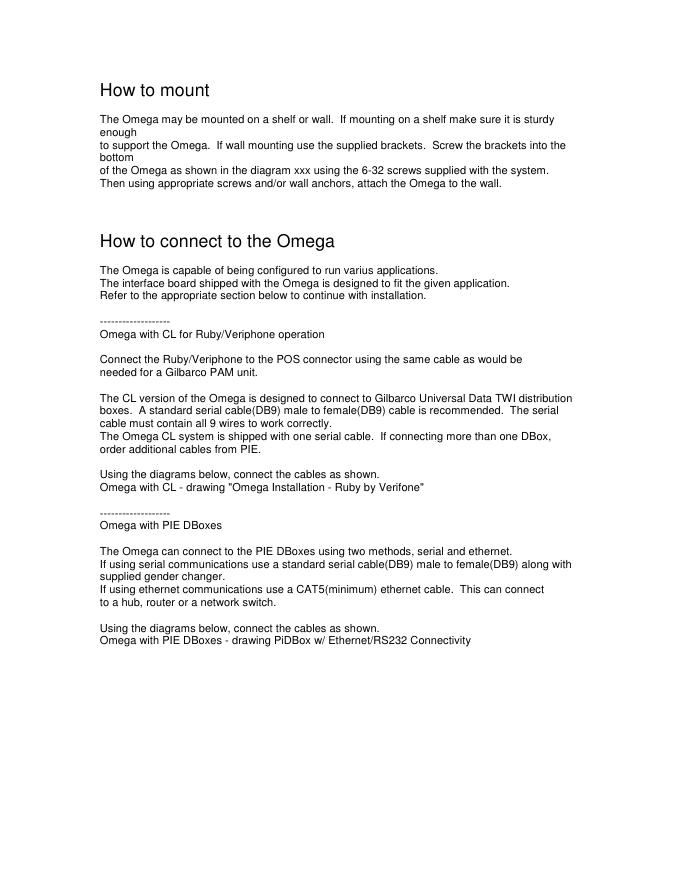 How to mount

The Omega may be mounted on a shelf or wall. If mounting on a shelf make sure it is sturdy enough
to support the Omega. If wall mounting use the supplied brackets. Screw the brackets into the bottom
of the Omega as shown in the diagram xxx using the 6-32 screws supplied with the system.
Then using appropriate screws and/or wall anchors, attach the Omega to the wall.

How to connect to the Omega

The Omega is capable of being configured to run varius applications.
The interface board shipped with the Omega is designed to fit the given application.
Refer to the appropriate section below to continue with installation.

-------------------
Omega with CL for Ruby/Veriphone operation

Connect the Ruby/Veriphone to the POS connector using the same cable as would be needed for a Gilbarco PAM unit.

The CL version of the Omega is designed to connect to Gilbarco Universal Data TWI distribution boxes. A standard serial cable(DB9) male to female(DB9) cable is recommended. The serial cable must contain all 9 wires to work correctly.
The Omega CL system is shipped with one serial cable. If connecting more than one DBox, order additional cables from PIE.

Using the diagrams below, connect the cables as shown.
Omega with CL - drawing "Omega Installation - Ruby by Verifone"

-------------------
Omega with PIE DBoxes

The Omega can connect to the PIE DBoxes using two methods, serial and ethernet.
If using serial communications use a standard serial cable(DB9) male to female(DB9) along with supplied gender changer.
If using ethernet communications use a CAT5(minimum) ethernet cable. This can connect to a hub, router or a network switch.

Using the diagrams below, connect the cables as shown.
Omega with PIE DBoxes - drawing PiDBox w/ Ethernet/RS232 Connectivity